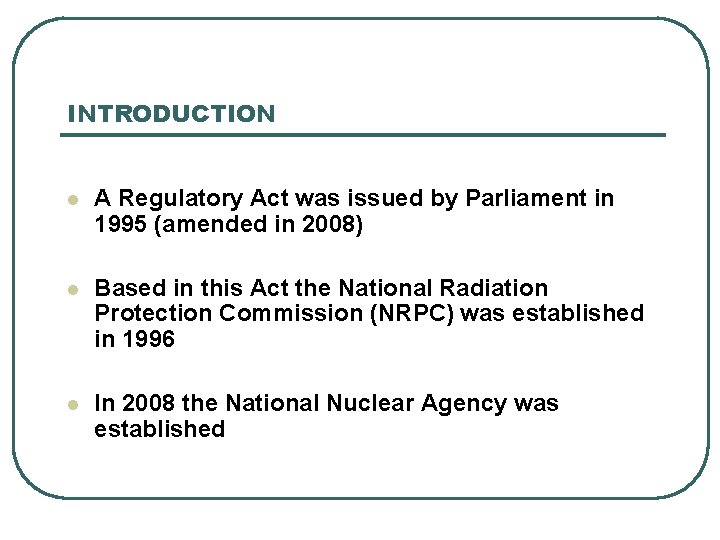 INTRODUCTION

- A Regulatory Act was issued by Parliament in 1995 (amended in 2008)

- Based in this Act the National Radiation Protection Commission (NRPC) was established in 1996

- In 2008 the National Nuclear Agency was established